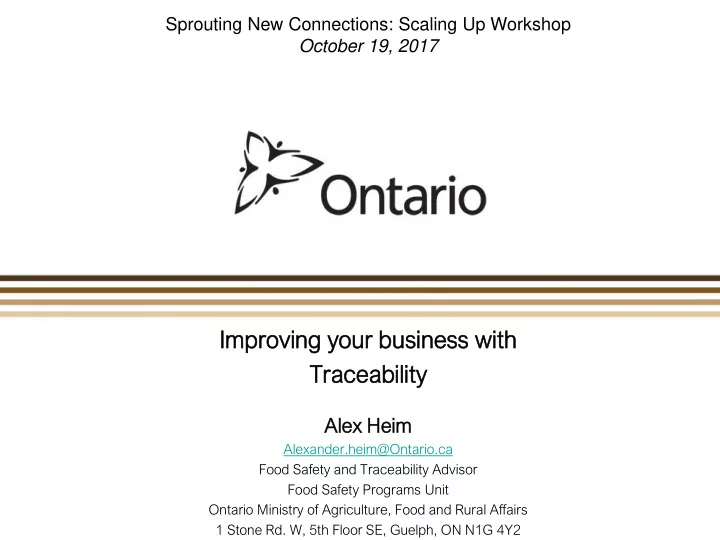 Sprouting New Connections: Scaling Up Workshop
October 19, 2017

Ontario

Improving your business with Traceability

Alex Heim
Alexander.heim@Ontario.ca
Food Safety and Traceability Advisor
Food Safety Programs Unit
Ontario Ministry of Agriculture, Food and Rural Affairs
1 Stone Rd. W, 5th Floor SE, Guelph, ON N1G 4Y2